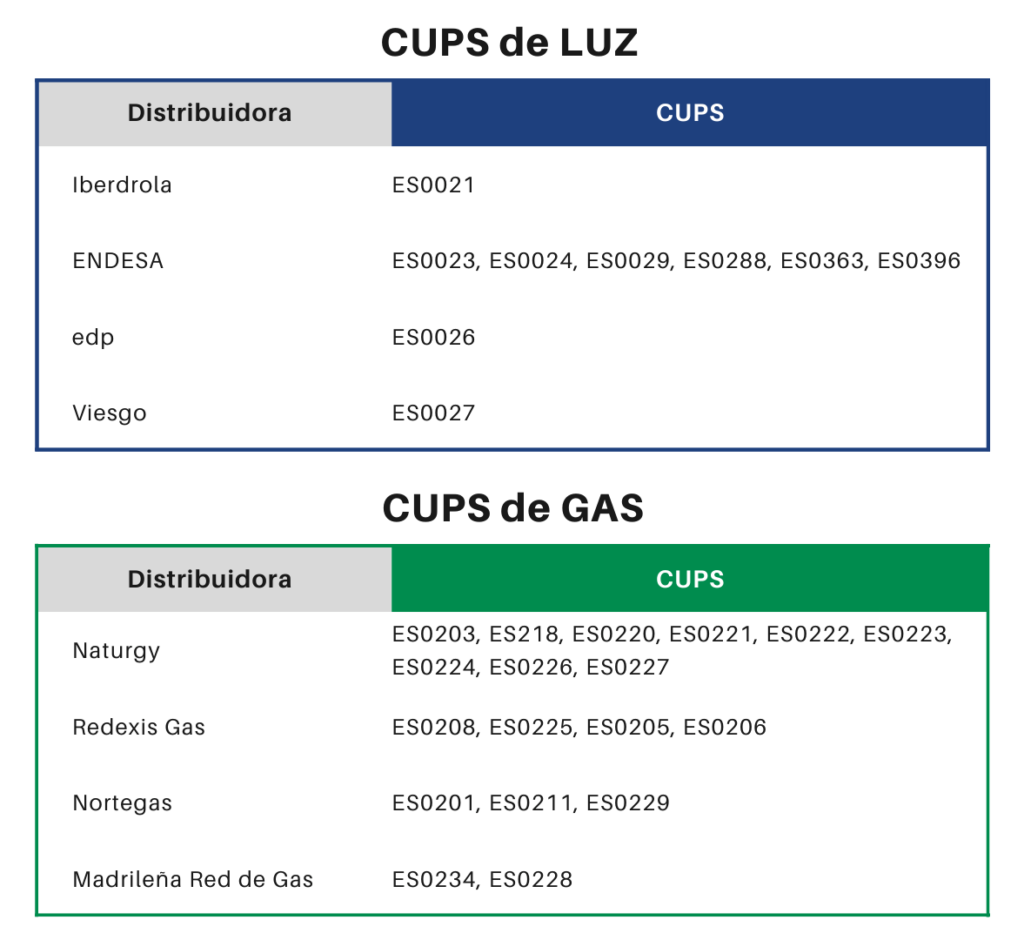 CUPS de LUZ

| Distribuidora | CUPS |
|---|---|
| Iberdrola | ES0021 |
| ENDESA | ES0023, ES0024, ES0029, ES0288, ES0363, ES0396 |
| edp | ES0026 |
| Viesgo | ES0027 |

CUPS de GAS

| Distribuidora | CUPS |
|---|---|
| Naturgy | ES0203, ES218, ES0220, ES0221, ES0222, ES0223, ES0224, ES0226, ES0227 |
| Redexis Gas | ES0208, ES0225, ES0205, ES0206 |
| Nortegas | ES0201, ES0211, ES0229 |
| Madrileña Red de Gas | ES0234, ES0228 |